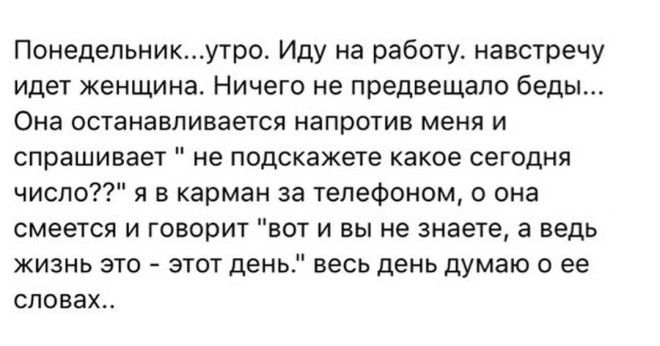 Понедельник...утро. Иду на работу. навстречу идет женщина. Ничего не предвещало беды... Она останавливается напротив меня и спрашивает " не подскажете какое сегодня число??" я в карман за телефоном, о она смеется и говорит "вот и вы не знаете, а ведь жизнь это - этот день." весь день думаю о ее словах..